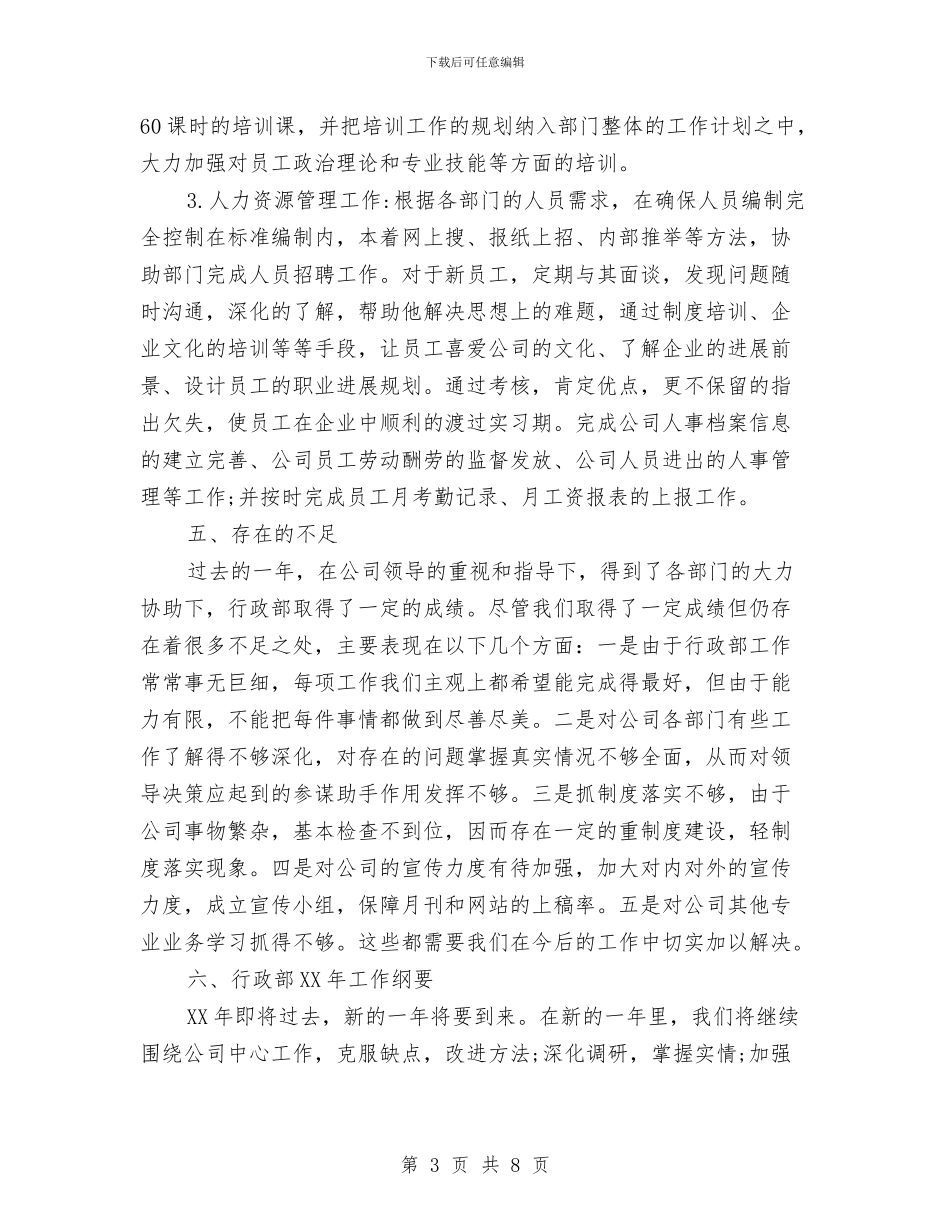 下载后可任意编辑

60课时的培训课，并把培训工作的规划纳入部门整体的工作计划之中，大力加强对员工政治理论和专业技能等方面的培训。

3.人力资源管理工作:根据各部门的人员需求，在确保人员编制完全控制在标准编制内，本着网上搜、报纸上招、内部推举等方法，协助部门完成人员招聘工作。对于新员工，定期与其面谈，发现问题随时沟通，深化的了解，帮助他解决思想上的难题，通过制度培训、企业文化的培训等等手段，让员工喜爱公司的文化、了解企业的进展前景、设计员工的职业进展规划。通过考核，肯定优点，更不保留的指出欠失，使员工在企业中顺利的渡过实习期。完成公司人事档案信息的建立完善、公司员工劳动酬劳的监督发放、公司人员进出的人事管理等工作;并按时完成员工月考勤记录、月工资报表的上报工作。

五、存在的不足

过去的一年，在公司领导的重视和指导下，得到了各部门的大力协助下，行政部取得了一定的成绩。尽管我们取得了一定成绩但仍存在着很多不足之处，主要表现在以下几个方面：一是由于行政部工作常常事无巨细，每项工作我们主观上都希望能完成得最好，但由于能力有限，不能把每件事情都做到尽善尽美。二是对公司各部门有些工作了解得不够深化，对存在的问题掌握真实情况不够全面，从而对领导决策应起到的参谋助手作用发挥不够。三是抓制度落实不够，由于公司事物繁杂，基本检查不到位，因而存在一定的重制度建设，轻制度落实现象。四是对公司的宣传力度有待加强，加大对内对外的宣传力度，成立宣传小组，保障月刊和网站的上稿率。五是对公司其他专业业务学习抓得不够。这些都需要我们在今后的工作中切实加以解决。

六、行政部XX年工作纲要

XX年即将过去，新的一年将要到来。在新的一年里，我们将继续围绕公司中心工作，克服缺点，改进方法;深化调研，掌握实情;加强

第 3 页 共 8 页